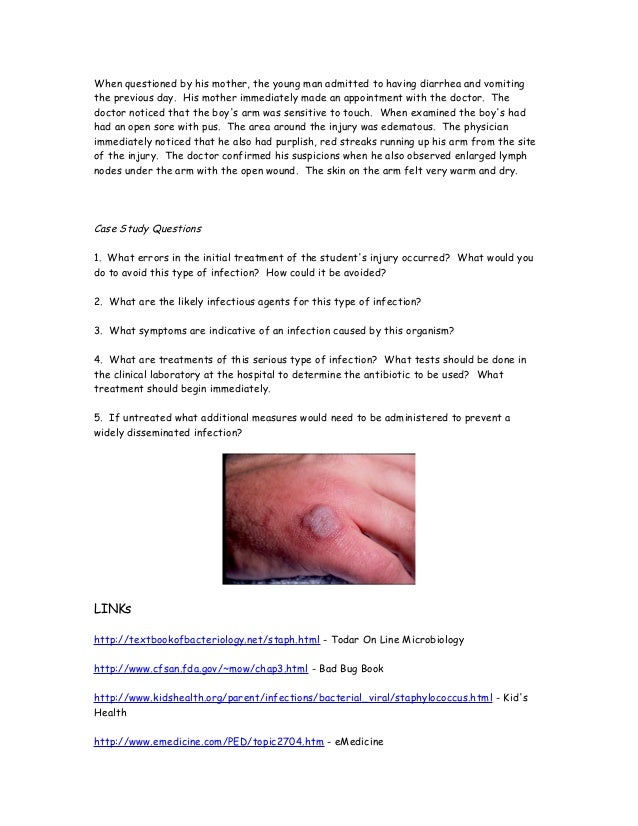 When questioned by his mother, the young man admitted to having diarrhea and vomiting the previous day. His mother immediately made an appointment with the doctor. The doctor noticed that the boy's arm was sensitive to touch. When examined the boy's had had an open sore with pus. The area around the injury was edematous. The physician immediately noticed that he also had purplish, red streaks running up his arm from the site of the injury. The doctor confirmed his suspicions when he also observed enlarged lymph nodes under the arm with the open wound. The skin on the arm felt very warm and dry.

Case Study Questions

1. What errors in the initial treatment of the student's injury occurred? What would you do to avoid this type of infection? How could it be avoided?

2. What are the likely infectious agents for this type of infection?

3. What symptoms are indicative of an infection caused by this organism?

4. What are treatments of this serious type of infection? What tests should be done in the clinical laboratory at the hospital to determine the antibiotic to be used? What treatment should begin immediately.

5. If untreated what additional measures would need to be administered to prevent a widely disseminated infection?

LINKs

http://textbookofbacteriology.net/staph.html - Todar On Line Microbiology

http://www.cfsan.fda.gov/~mow/chap3.html - Bad Bug Book

http://www.kidshealth.org/parent/infections/bacterial_viral/staphylococcus.html - Kid's Health

http://www.emedicine.com/PED/topic2704.htm - eMedicine